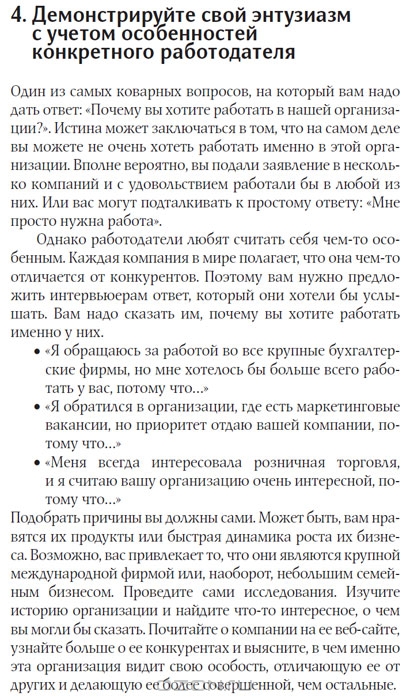 4. Демонстрируйте свой энтузиазм с учетом особенностей конкретного работодателя

Один из самых коварных вопросов, на который вам надо дать ответ: «Почему вы хотите работать в нашей организации?». Истина может заключаться в том, что на самом деле вы можете не очень хотеть работать именно в этой организации. Вполне вероятно, вы подали заявление в несколько компаний и с удовольствием работали бы в любой из них. Или вас могут подталкивать к простому ответу: «Мне просто нужна работа».

Однако работодатели любят считать себя чем-то особенным. Каждая компания в мире полагает, что она чем-то отличается от конкурентов. Поэтому вам нужно предложить интервьюерам ответ, который они хотели бы услышать. Вам надо сказать им, почему вы хотите работать именно у них.

• «Я обращаюсь за работой во все крупные бухгалтерские фирмы, но мне хотелось бы больше всего работать у вас, потому что...»
• «Я обратился в организации, где есть маркетинговые вакансии, но приоритет отдаю вашей компании, потому что...»
• «Меня всегда интересовала розничная торговля, и я считаю вашу организацию очень интересной, потому что...»

Подобрать причины вы должны сами. Может быть, вам нравятся их продукты или быстрая динамика роста их бизнеса. Возможно, вас привлекает то, что они являются крупной международной фирмой или, наоборот, небольшим семейным бизнесом. Проведите сами исследования. Изучите историю организации и найдите что-то интересное, о чем вы могли бы сказать. Почитайте о компании на ее веб-сайте, узнайте больше о ее конкурентах и выясните, в чем именно эта организация видит свою особость, отличающую ее от других и делающую ее более совершенной, чем остальные.